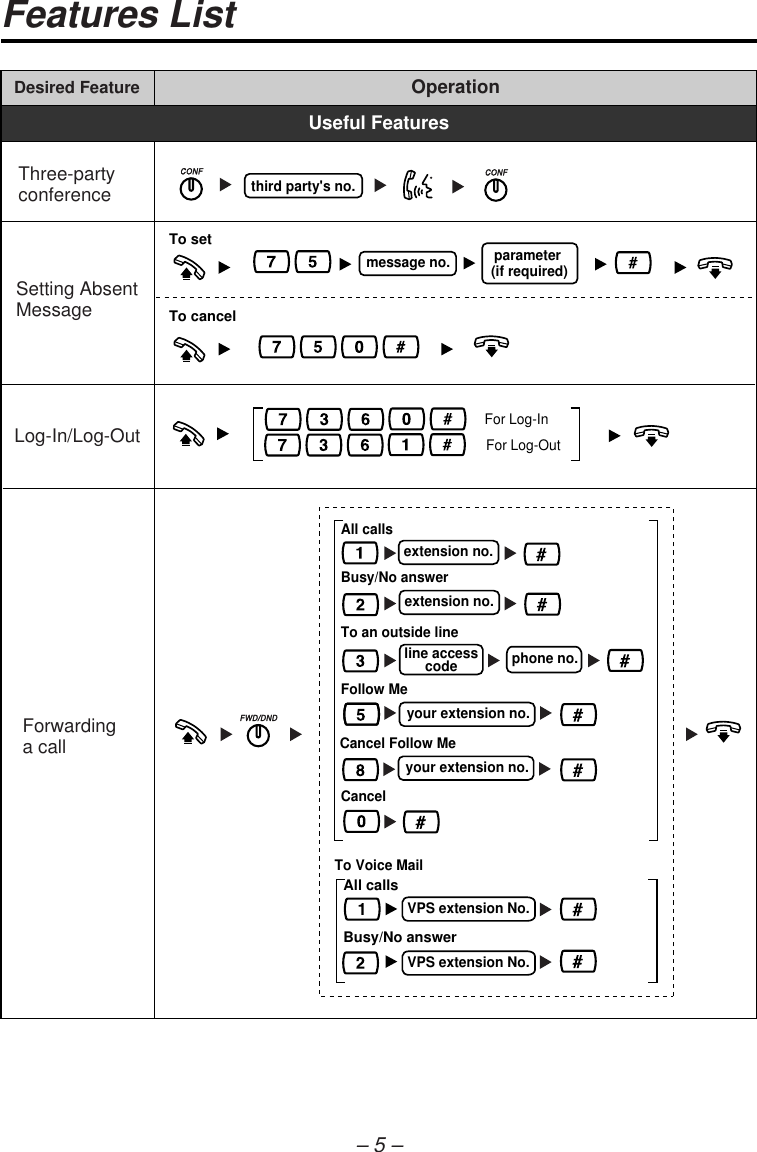 Features List

| Desired Feature | Operation |
|---|---|
| Useful Features | |
| Three-party conference | CONF ▶ third party's no. ▶ ▶ CONF |
| Setting Absent Message | To set ▶ 7 5 ▶ message no. ▶ parameter (if required) ▶ # ▶ To cancel ▶ 7 5 0 # ▶ |
| Log-In/Log-Out | ▶ 7 3 6 0 # For Log-In 7 3 6 1 # For Log-Out ▶ |
| Forwarding a call | ▶ FWD/DND ▶ All calls 1 ▶ extension no. ▶ # Busy/No answer 2 ▶ extension no. ▶ # To an outside line 3 ▶ line access code ▶ phone no. ▶ # Follow Me 5 ▶ your extension no. ▶ # Cancel Follow Me 8 ▶ your extension no. ▶ # Cancel 0 ▶ # To Voice Mail All calls 1 ▶ VPS extension No. ▶ # Busy/No answer 2 ▶ VPS extension No. ▶ # ▶ |

– 5 –